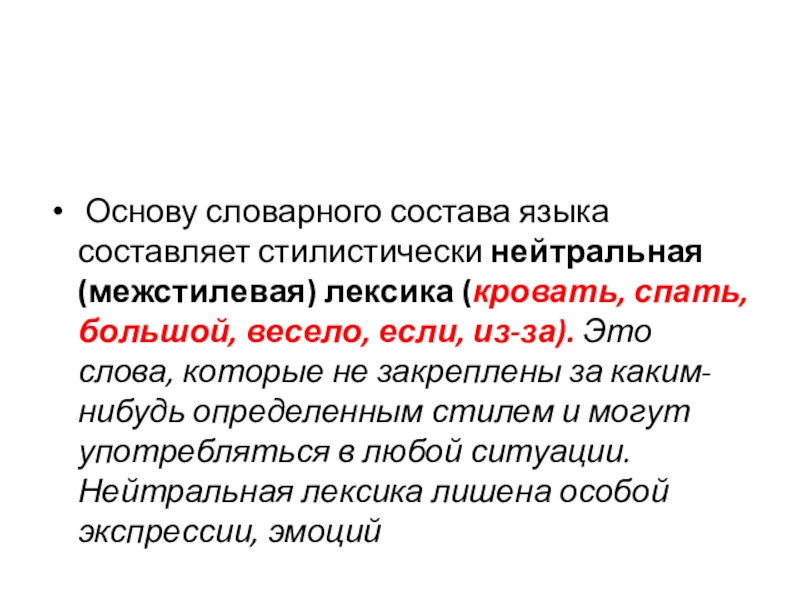 • Основу словарного состава языка составляет стилистически нейтральная (межстилевая) лексика (кровать, спать, большой, весело, если, из-за). Это слова, которые не закреплены за каким-нибудь определенным стилем и могут употребляться в любой ситуации. Нейтральная лексика лишена особой экспрессии, эмоций